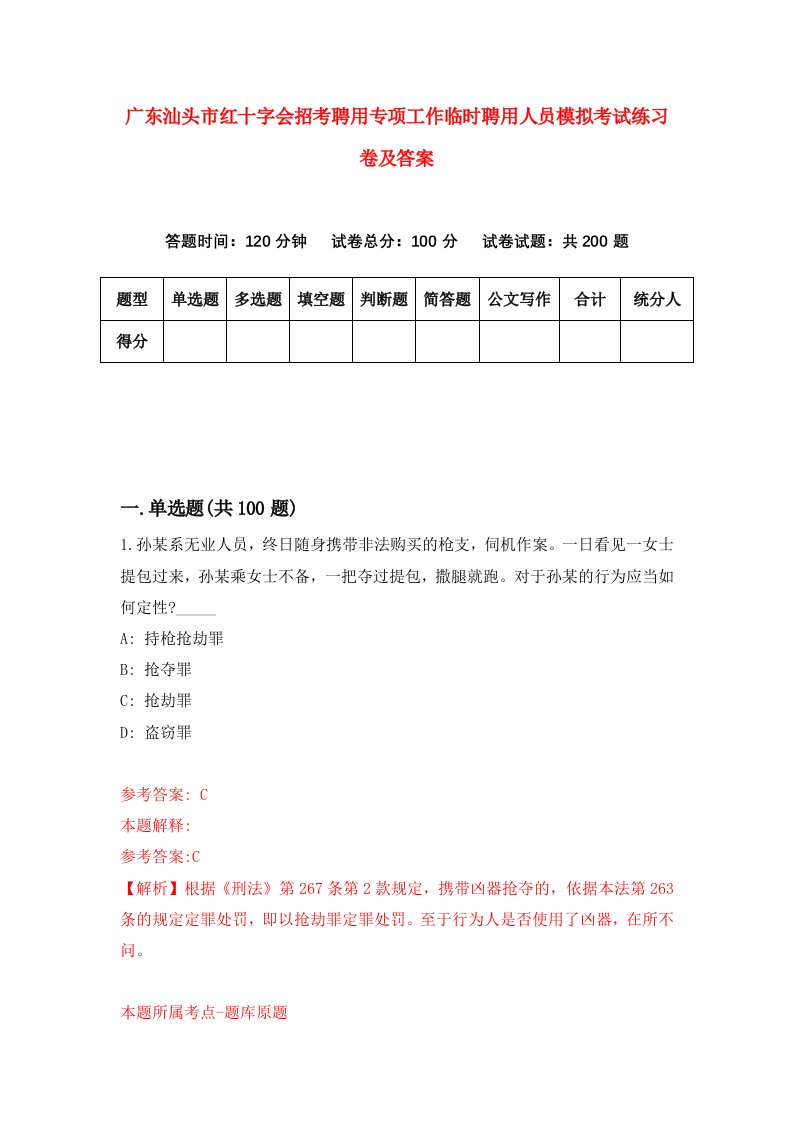 广东汕头市红十字会招考聘用专项工作临时聘用人员模拟考试练习卷及答案

答题时间：120 分钟　试卷总分：100 分　试卷试题：共 200 题

| 题型 | 单选题 | 多选题 | 填空题 | 判断题 | 简答题 | 公文写作 | 合计 | 统分人 |
|---|---|---|---|---|---|---|---|---|
| 得分 | | | | | | | | |

一.单选题(共 100 题)

1.孙某系无业人员，终日随身携带非法购买的枪支，伺机作案。一日看见一女士提包过来，孙某乘女士不备，一把夺过提包，撒腿就跑。对于孙某的行为应当如何定性?_____

A: 持枪抢劫罪

B: 抢夺罪

C: 抢劫罪

D: 盗窃罪

参考答案: C

本题解释:

参考答案:C

【解析】根据《刑法》第 267 条第 2 款规定，携带凶器抢夺的，依据本法第 263 条的规定定罪处罚，即以抢劫罪定罪处罚。至于行为人是否使用了凶器，在所不问。

本题所属考点-题库原题